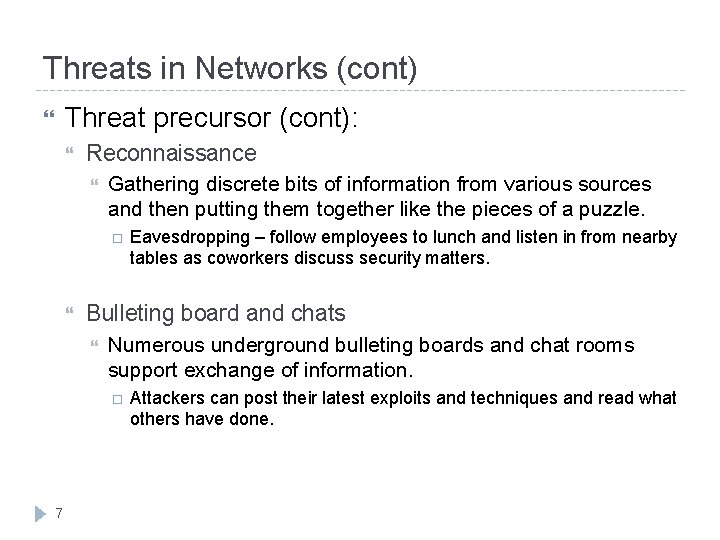 Threats in Networks (cont)

Threat precursor (cont):

Reconnaissance

Gathering discrete bits of information from various sources and then putting them together like the pieces of a puzzle.

Eavesdropping – follow employees to lunch and listen in from nearby tables as coworkers discuss security matters.

Bulleting board and chats

Numerous underground bulleting boards and chat rooms support exchange of information.

Attackers can post their latest exploits and techniques and read what others have done.

7